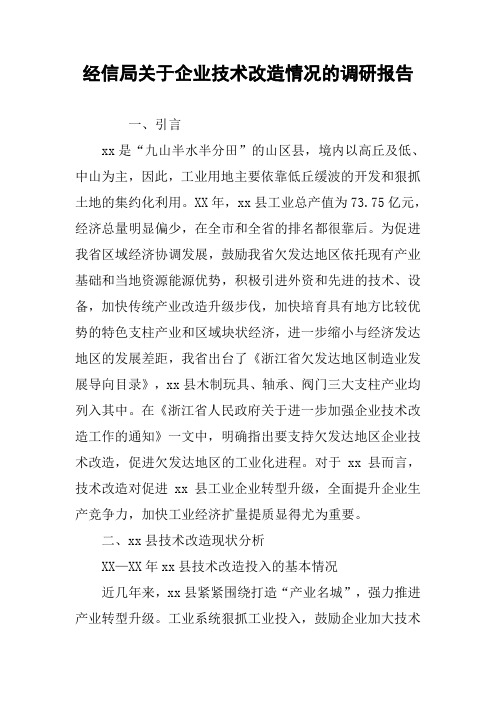 经信局关于企业技术改造情况的调研报告

一、引言

xx是“九山半水半分田”的山区县，境内以高丘及低、中山为主，因此，工业用地主要依靠低丘缓波的开发和狠抓土地的集约化利用。XX年，xx县工业总产值为73.75亿元，经济总量明显偏少，在全市和全省的排名都很靠后。为促进我省区域经济协调发展，鼓励我省欠发达地区依托现有产业基础和当地资源能源优势，积极引进外资和先进的技术、设备，加快传统产业改造升级步伐，加快培育具有地方比较优势的特色支柱产业和区域块状经济，进一步缩小与经济发达地区的发展差距，我省出台了《浙江省欠发达地区制造业发展导向目录》，xx县木制玩具、轴承、阀门三大支柱产业均列入其中。在《浙江省人民政府关于进一步加强企业技术改造工作的通知》一文中，明确指出要支持欠发达地区企业技术改造，促进欠发达地区的工业化进程。对于 xx 县而言，技术改造对促进 xx 县工业企业转型升级，全面提升企业生产竞争力，加快工业经济扩量提质显得尤为重要。

二、xx县技术改造现状分析

XX—XX年xx县技术改造投入的基本情况

近几年来，xx县紧紧围绕打造“产业名城”，强力推进产业转型升级。工业系统狠抓工业投入，鼓励企业加大技术